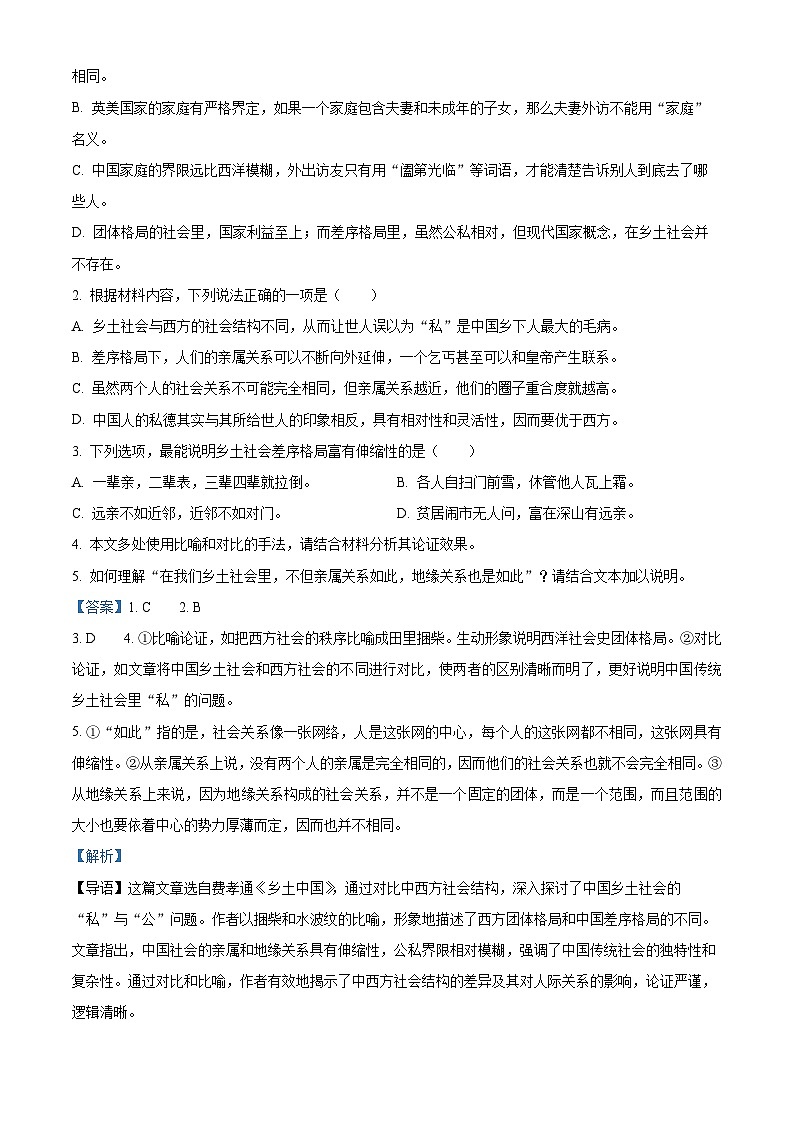 相同。

B. 英美国家的家庭有严格界定，如果一个家庭包含夫妻和未成年的子女，那么夫妻外访不能用“家庭”名义。

C. 中国家庭的界限远比西洋模糊，外出访友只有用“阖第光临”等词语，才能清楚告诉别人到底去了哪些人。

D. 团体格局的社会里，国家利益至上；而差序格局里，虽然公私相对，但现代国家概念，在乡土社会并不存在。

2. 根据材料内容，下列说法正确的一项是（　　）

A. 乡土社会与西方的社会结构不同，从而让世人误以为“私”是中国乡下人最大的毛病。

B. 差序格局下，人们的亲属关系可以不断向外延伸，一个乞丐甚至可以和皇帝产生联系。

C. 虽然两个人的社会关系不可能完全相同，但亲属关系越近，他们的圈子重合度就越高。

D. 中国人的私德其实与其所给世人的印象相反，具有相对性和灵活性，因而要优于西方。

3. 下列选项，最能说明乡土社会差序格局富有伸缩性的是（　　）

A. 一辈亲，二辈表，三辈四辈就拉倒。　　B. 各人自扫门前雪，休管他人瓦上霜。

C. 远亲不如近邻，近邻不如对门。　　D. 贫居闹市无人问，富在深山有远亲。

4. 本文多处使用比喻和对比的手法，请结合材料分析其论证效果。

5. 如何理解“在我们乡土社会里，不但亲属关系如此，地缘关系也是如此”？请结合文本加以说明。

【答案】1. C　2. B

3. D　4. ①比喻论证，如把西方社会的秩序比喻成田里捆柴。生动形象说明西洋社会史团体格局。②对比论证，如文章将中国乡土社会和西方社会的不同进行对比，使两者的区别清晰而明了，更好说明中国传统乡土社会里“私”的问题。

5. ①“如此”指的是，社会关系像一张网络，人是这张网的中心，每个人的这张网都不相同，这张网具有伸缩性。②从亲属关系上说，没有两个人的亲属是完全相同的，因而他们的社会关系也就不会完全相同。③从地缘关系上来说，因为地缘关系构成的社会关系，并不是一个固定的团体，而是一个范围，而且范围的大小也要依着中心的势力厚薄而定，因而也并不相同。

【解析】

【导语】这篇文章选自费孝通《乡土中国》，通过对比中西方社会结构，深入探讨了中国乡土社会的“私”与“公”问题。作者以捆柴和水波纹的比喻，形象地描述了西方团体格局和中国差序格局的不同。文章指出，中国社会的亲属和地缘关系具有伸缩性，公私界限相对模糊，强调了中国传统社会的独特性和复杂性。通过对比和比喻，作者有效地揭示了中西方社会结构的差异及其对人际关系的影响，论证严谨，逻辑清晰。